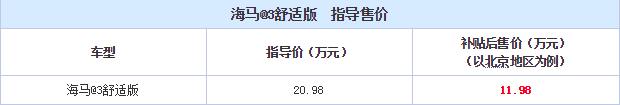 海马@3舒适版　指导售价

| 车型 | 指导价（万元） | 补贴后售价（万元）（以北京地区为例） |
|---|---|---|
| 海马@3舒适版 | 20.98 | 11.98 |